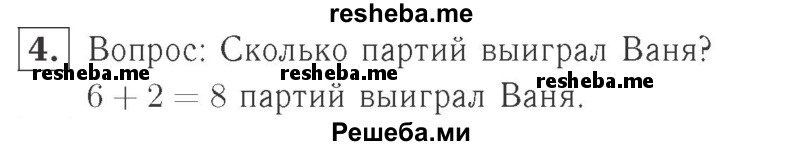 resheba.me

4. Вопрос: Сколько партий выиграл Ваня?

resheba.me resheba.me resheba.me

$6 + 2 = 8$ партий выиграл Ваня.

Решеба.ми